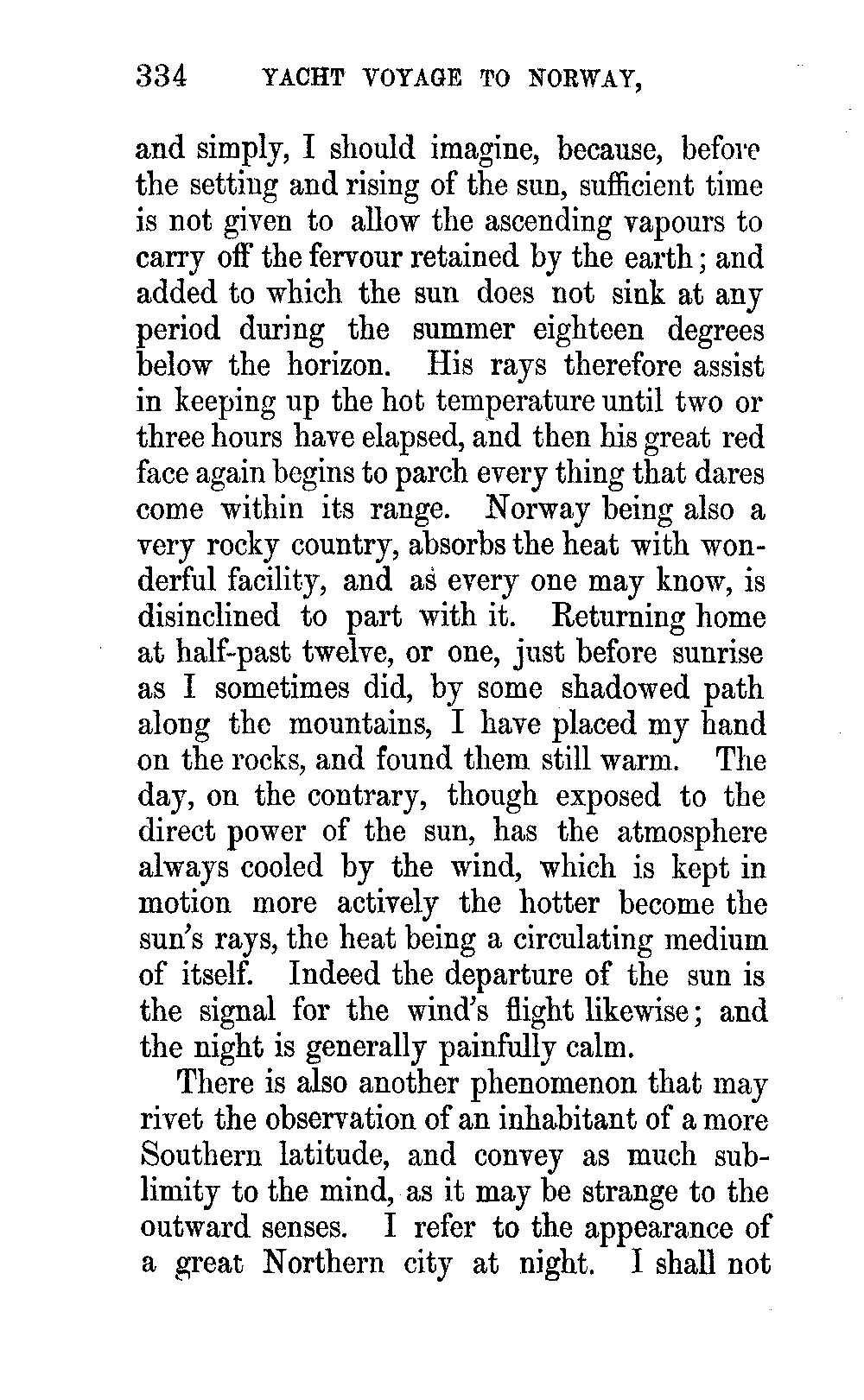 334 YACHT VOYAGE TO NORWAY,

and simply, I should imagine, because, before the setting and rising of the sun, sufficient time is not given to allow the ascending vapours to carry off the fervour retained by the earth; and added to which the sun does not sink at any period during the summer eighteen degrees below the horizon. His rays therefore assist in keeping up the hot temperature until two or three hours have elapsed, and then his great red face again begins to parch every thing that dares come within its range. Norway being also a very rocky country, absorbs the heat with wonderful facility, and as every one may know, is disinclined to part with it. Returning home at half-past twelve, or one, just before sunrise as I sometimes did, by some shadowed path along the mountains, I have placed my hand on the rocks, and found them still warm. The day, on the contrary, though exposed to the direct power of the sun, has the atmosphere always cooled by the wind, which is kept in motion more actively the hotter become the sun's rays, the heat being a circulating medium of itself. Indeed the departure of the sun is the signal for the wind's flight likewise; and the night is generally painfully calm.

There is also another phenomenon that may rivet the observation of an inhabitant of a more Southern latitude, and convey as much sublimity to the mind, as it may be strange to the outward senses. I refer to the appearance of a great Northern city at night. I shall not